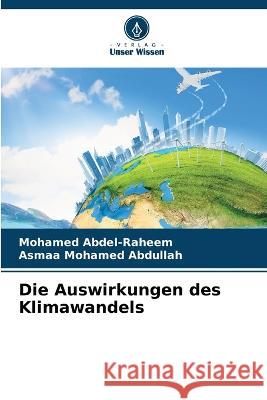 VERLAG
Unser Wissen

Mohamed Abdel-Raheem
Asmaa Mohamed Abdullah

Die Auswirkungen des Klimawandels

Kraina Książek